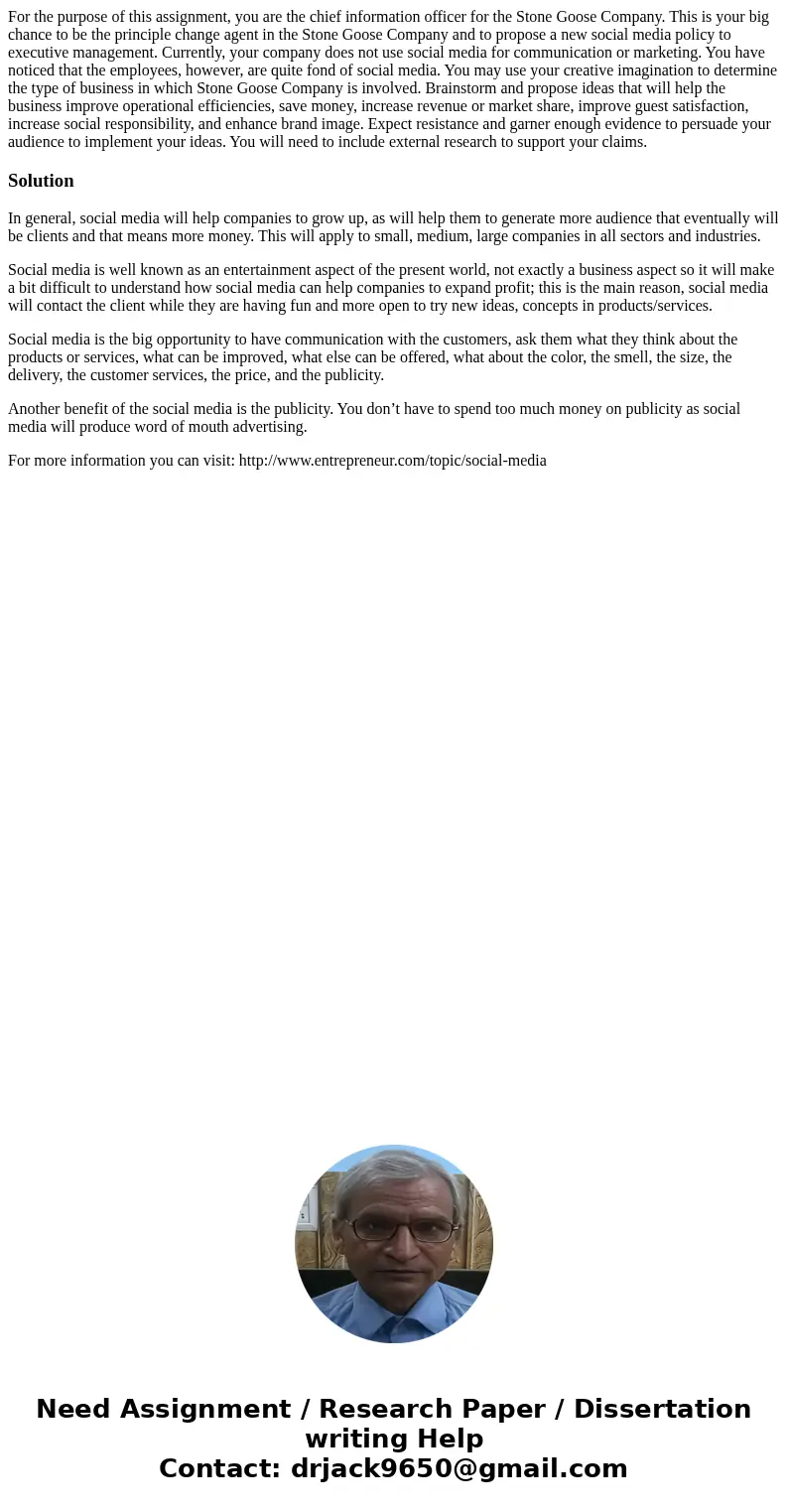 For the purpose of this assignment, you are the chief information officer for the Stone Goose Company. This is your big chance to be the principle change agent in the Stone Goose Company and to propose a new social media policy to executive management. Currently, your company does not use social media for communication or marketing. You have noticed that the employees, however, are quite fond of social media. You may use your creative imagination to determine the type of business in which Stone Goose Company is involved. Brainstorm and propose ideas that will help the business improve operational efficiencies, save money, increase revenue or market share, improve guest satisfaction, increase social responsibility, and enhance brand image. Expect resistance and garner enough evidence to persuade your audience to implement your ideas. You will need to include external research to support your claims.

Solution

In general, social media will help companies to grow up, as will help them to generate more audience that eventually will be clients and that means more money. This will apply to small, medium, large companies in all sectors and industries.

Social media is well known as an entertainment aspect of the present world, not exactly a business aspect so it will make a bit difficult to understand how social media can help companies to expand profit; this is the main reason, social media will contact the client while they are having fun and more open to try new ideas, concepts in products/services.

Social media is the big opportunity to have communication with the customers, ask them what they think about the products or services, what can be improved, what else can be offered, what about the color, the smell, the size, the delivery, the customer services, the price, and the publicity.

Another benefit of the social media is the publicity. You don’t have to spend too much money on publicity as social media will produce word of mouth advertising.

For more information you can visit: http://www.entrepreneur.com/topic/social-media

Need Assignment / Research Paper / Dissertation writing Help
Contact: drjack9650@gmail.com